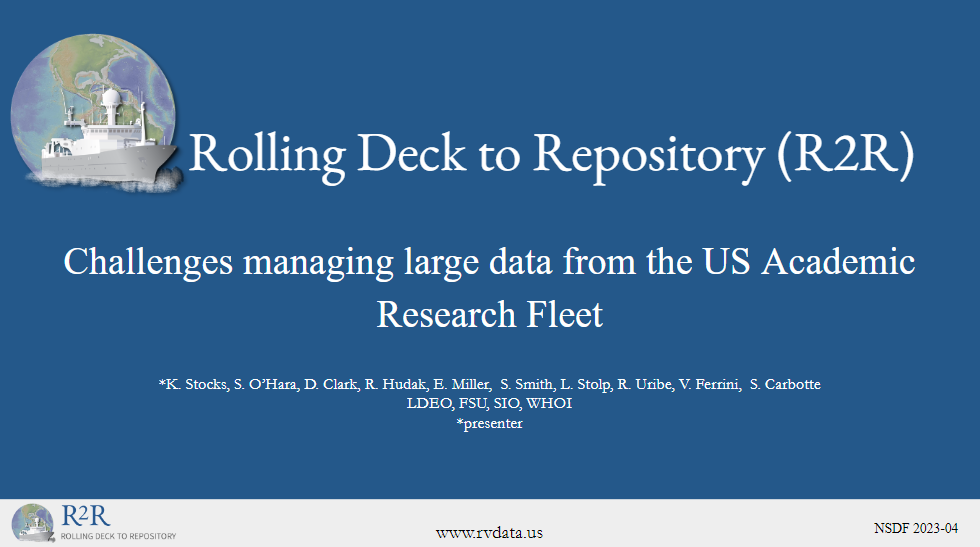 Rolling Deck to Repository (R2R)

Challenges managing large data from the US Academic Research Fleet

*K. Stocks, S. O'Hara, D. Clark, R. Hudak, E. Miller, S. Smith, L. Stolp, R. Uribe, V. Ferrini, S. Carbotte
LDEO, FSU, SIO, WHOI
*presenter

R2R
ROLLING DECK TO REPOSITORY

www.rvdata.us

NSDF 2023-04